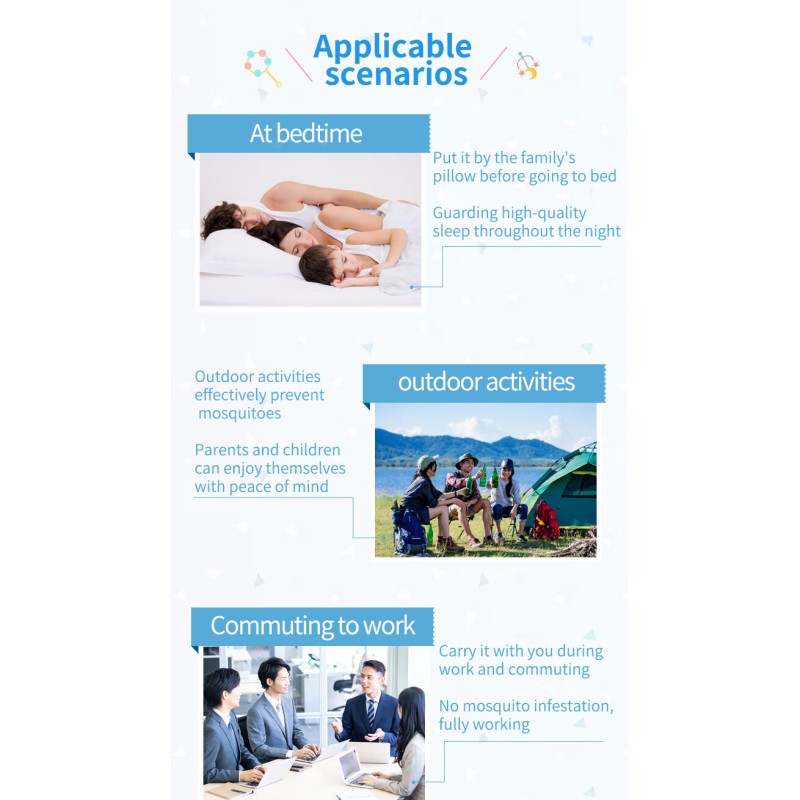 Applicable scenarios

At bedtime

Put it by the family's pillow before going to bed

Guarding high-quality sleep throughout the night

outdoor activities

Outdoor activities effectively prevent mosquitoes

Parents and children can enjoy themselves with peace of mind

Commuting to work

Carry it with you during work and commuting

No mosquito infestation, fully working